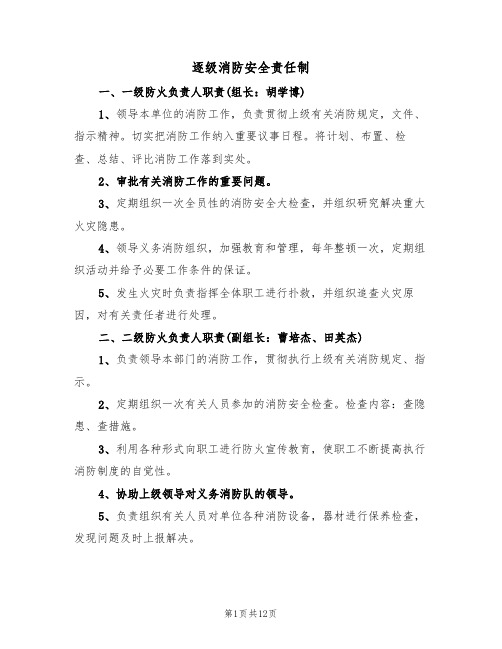 逐级消防安全责任制

一、一级防火负责人职责(组长：胡学博)

1、领导本单位的消防工作，负责贯彻上级有关消防规定，文件、指示精神。切实把消防工作纳入重要议事日程。将计划、布置、检查、总结、评比消防工作落到实处。

2、审批有关消防工作的重要问题。

3、定期组织一次全员性的消防安全大检查，并组织研究解决重大火灾隐患。

4、领导义务消防组织，加强教育和管理，每年整顿一次，定期组织活动并给予必要工作条件的保证。

5、发生火灾时负责指挥全体职工进行扑救，并组织追查火灾原因，对有关责任者进行处理。

二、二级防火负责人职责(副组长：曹培杰、田英杰)

1、负责领导本部门的消防工作，贯彻执行上级有关消防规定、指示。

2、定期组织一次有关人员参加的消防安全检查。检查内容：查隐患、查措施。

3、利用各种形式向职工进行防火宣传教育，使职工不断提高执行消防制度的自觉性。

4、协助上级领导对义务消防队的领导。

5、负责组织有关人员对单位各种消防设备，器材进行保养检查，发现问题及时上报解决。

第1页共12页